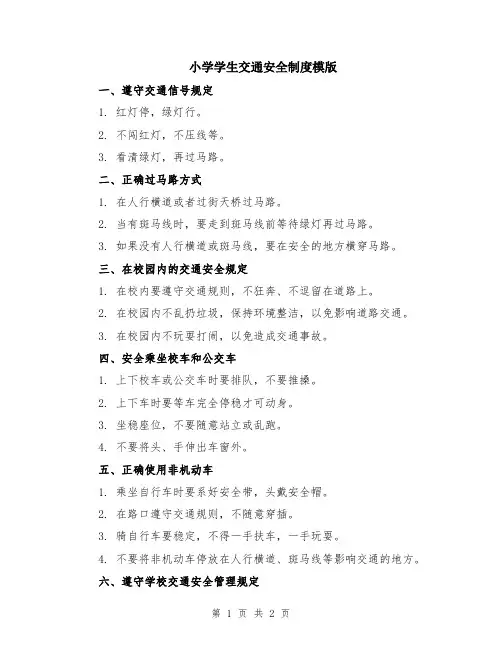 小学学生交通安全制度模版

一、遵守交通信号规定

1. 红灯停，绿灯行。

2. 不闯红灯，不压线等。

3. 看清绿灯，再过马路。

二、正确过马路方式

1. 在人行横道或者过街天桥过马路。

2. 当有斑马线时，要走到斑马线前等待绿灯再过马路。

3. 如果没有人行横道或斑马线，要在安全的地方横穿马路。

三、在校园内的交通安全规定

1. 在校内要遵守交通规则，不狂奔、不逗留在道路上。

2. 在校园内不乱扔垃圾，保持环境整洁，以免影响道路交通。

3. 在校园内不玩耍打闹，以免造成交通事故。

四、安全乘坐校车和公交车

1. 上下校车或公交车时要排队，不要推搡。

2. 上下车时要等车完全停稳才可动身。

3. 坐稳座位，不要随意站立或乱跑。

4. 不要将头、手伸出车窗外。

五、正确使用非机动车

1. 乘坐自行车时要系好安全带，头戴安全帽。

2. 在路口遵守交通规则，不随意穿插。

3. 骑自行车要稳定，不得一手扶车，一手玩耍。

4. 不要将非机动车停放在人行横道、斑马线等影响交通的地方。

六、遵守学校交通安全管理规定

第 1 页 共 2 页